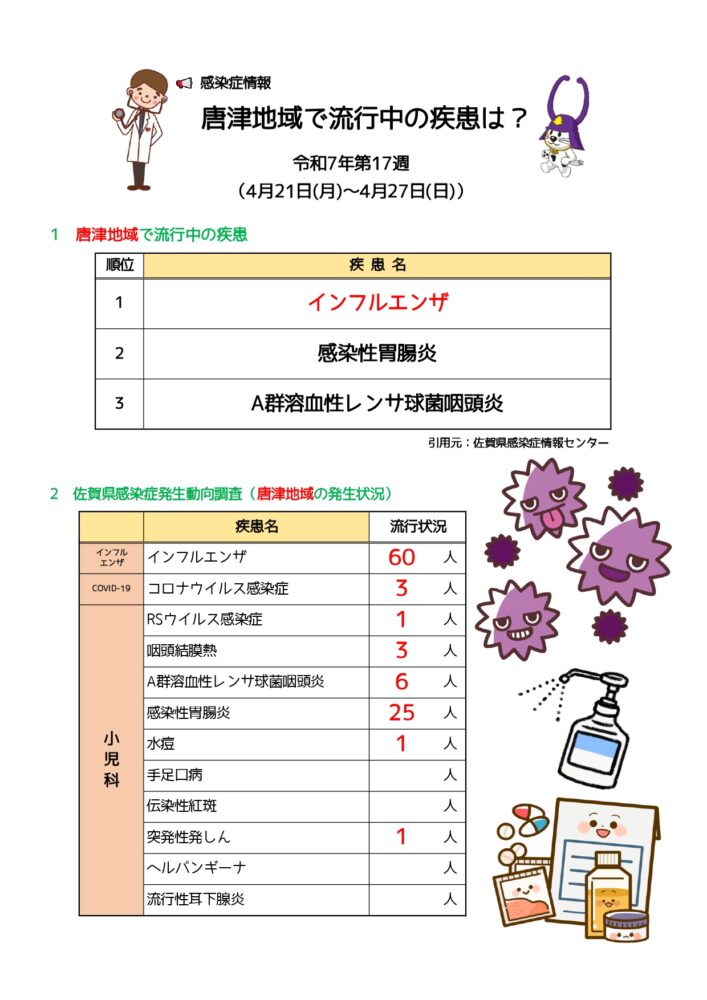 感染症情報

唐津地域で流行中の疾患は？

令和7年第17週
（4月21日(月)～4月27日(日)）

1　唐津地域で流行中の疾患

| 順位 | 疾 患 名 |
|---|---|
| 1 | インフルエンザ |
| 2 | 感染性胃腸炎 |
| 3 | A群溶血性レンサ球菌咽頭炎 |

引用元：佐賀県感染症情報センター

2　佐賀県感染症発生動向調査（唐津地域の発生状況）

| | 疾患名 | 流行状況 |
|---|---|---|
| インフルエンザ | インフルエンザ | 60 人 |
| COVID-19 | コロナウイルス感染症 | 3 人 |
| 小児科 | RSウイルス感染症 | 1 人 |
| | 咽頭結膜熱 | 3 人 |
| | A群溶血性レンサ球菌咽頭炎 | 6 人 |
| | 感染性胃腸炎 | 25 人 |
| | 水痘 | 1 人 |
| | 手足口病 | 人 |
| | 伝染性紅斑 | 人 |
| | 突発性発しん | 1 人 |
| | ヘルパンギーナ | 人 |
| | 流行性耳下腺炎 | 人 |